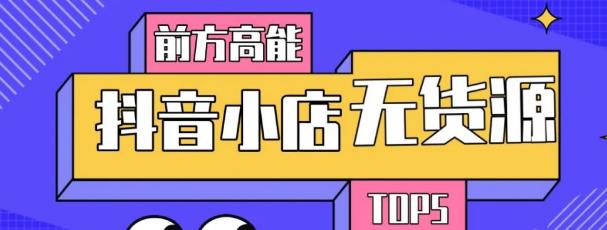 前方高能

抖音小店无货源

TOP5